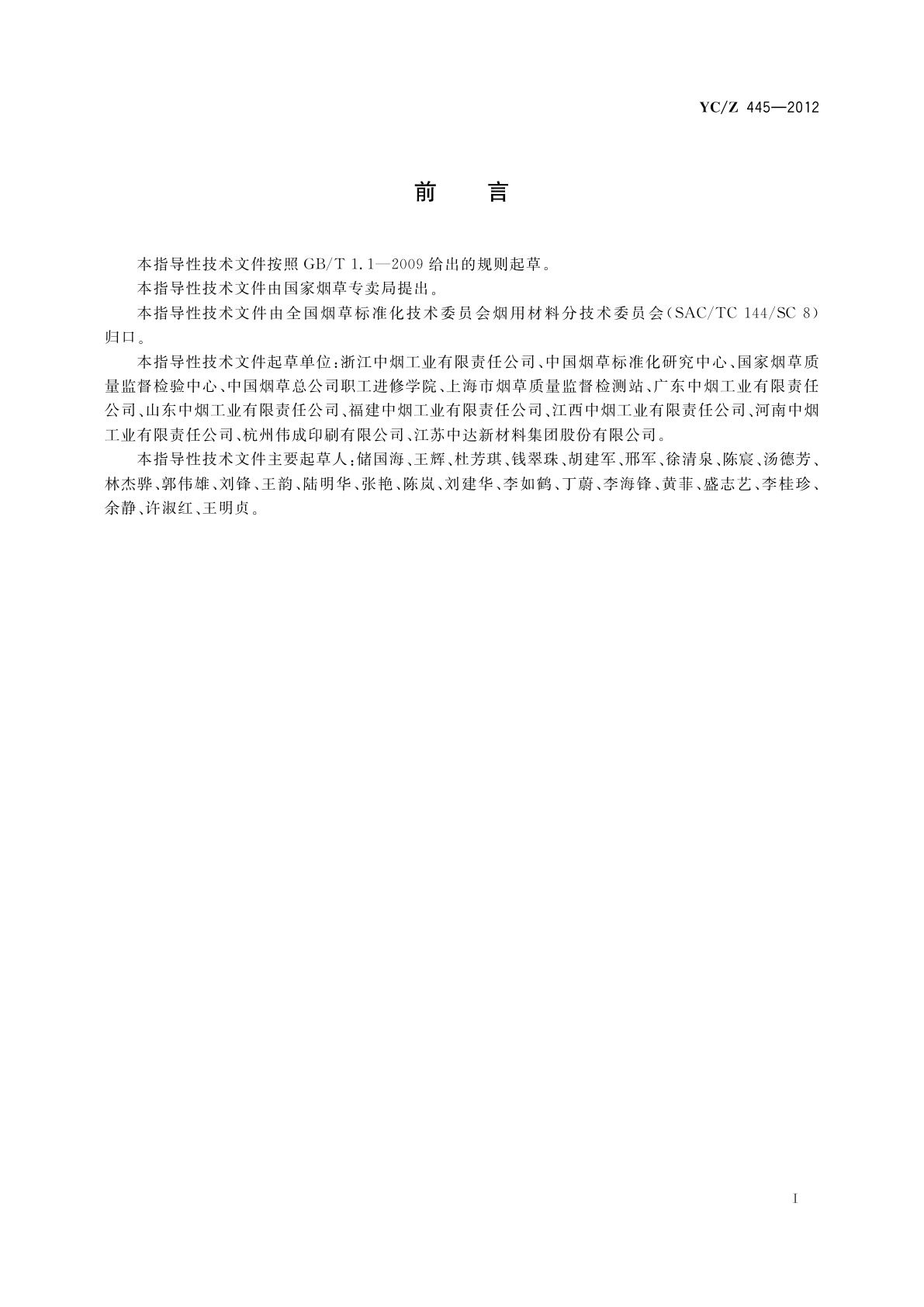 YC/Z 445—2012

前　言

本指导性技术文件按照 GB/T 1.1—2009 给出的规则起草。

本指导性技术文件由国家烟草专卖局提出。

本指导性技术文件由全国烟草标准化技术委员会烟用材料分技术委员会(SAC/TC 144/SC 8)归口。

本指导性技术文件起草单位:浙江中烟工业有限责任公司、中国烟草标准化研究中心、国家烟草质量监督检验中心、中国烟草总公司职工进修学院、上海市烟草质量监督检测站、广东中烟工业有限责任公司、山东中烟工业有限责任公司、福建中烟工业有限责任公司、江西中烟工业有限责任公司、河南中烟工业有限责任公司、杭州伟成印刷有限公司、江苏中达新材料集团股份有限公司。

本指导性技术文件主要起草人:储国海、王辉、杜芳琪、钱翠珠、胡建军、邢军、徐清泉、陈宸、汤德芳、林杰骅、郭伟雄、刘锋、王韵、陆明华、张艳、陈岚、刘建华、李如鹤、丁蔚、李海锋、黄菲、盛志艺、李桂珍、余静、许淑红、王明贞。

I